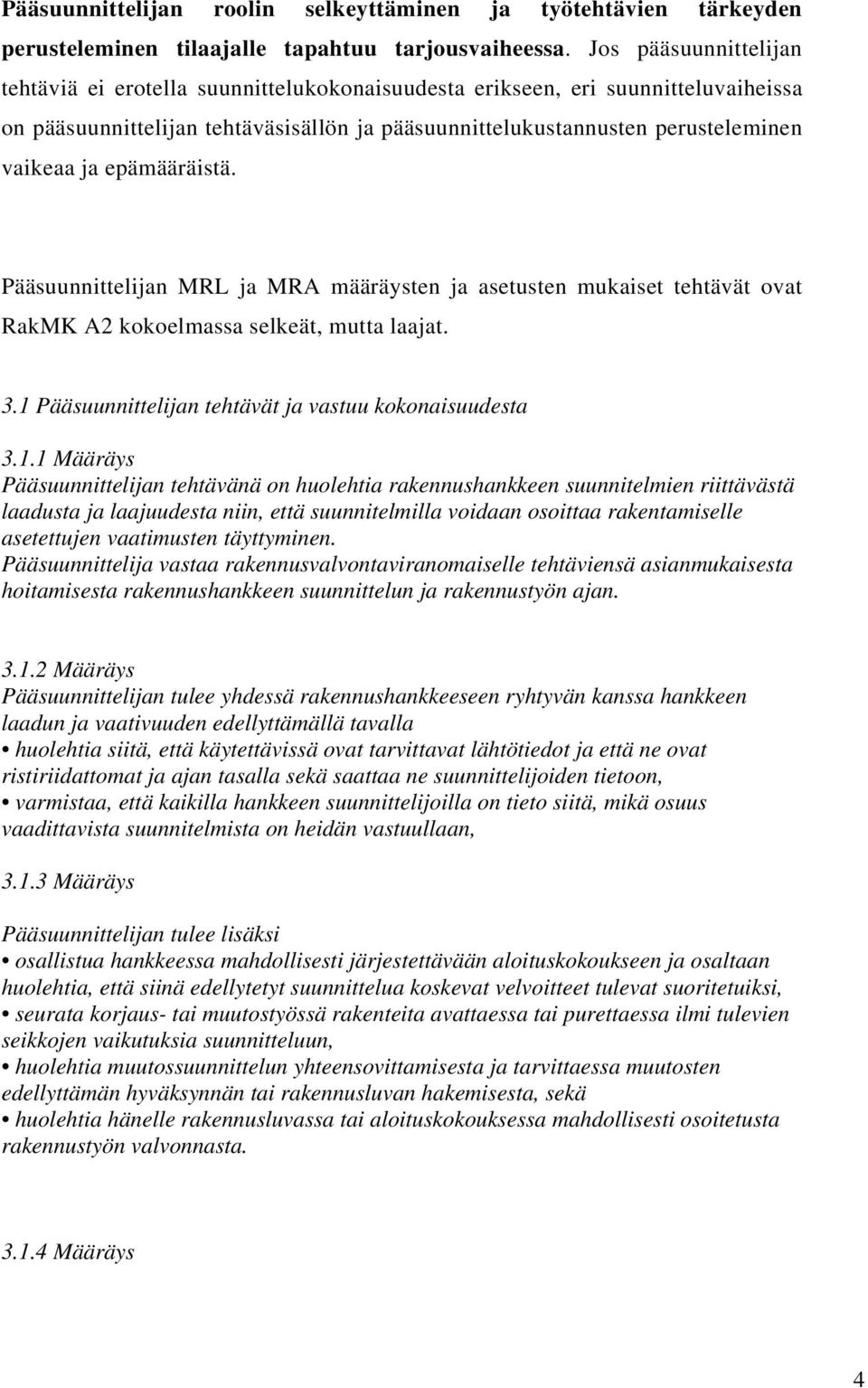 Pääsuunnittelijan roolin selkeyttäminen ja työtehtävien tärkeyden perusteleminen tilaajalle tapahtuu tarjousvaiheessa. Jos pääsuunnittelijan tehtäviä ei erotella suunnittelukokonaisuudesta erikseen, eri suunnitteluvaiheissa on pääsuunnittelijan tehtäväsisällön ja pääsuunnittelukustannusten perusteleminen vaikeaa ja epämääräistä.

Pääsuunnittelijan MRL ja MRA määräysten ja asetusten mukaiset tehtävät ovat RakMK A2 kokoelmassa selkeät, mutta laajat.

3.1 Pääsuunnittelijan tehtävät ja vastuu kokonaisuudesta

3.1.1 Määräys
Pääsuunnittelijan tehtävänä on huolehtia rakennushankkeen suunnitelmien riittävästä laadusta ja laajuudesta niin, että suunnitelmilla voidaan osoittaa rakentamiselle asetettujen vaatimusten täyttyminen.
Pääsuunnittelija vastaa rakennusvalvontaviranomaiselle tehtäviensä asianmukaisesta hoitamisesta rakennushankkeen suunnittelun ja rakennustyön ajan.

3.1.2 Määräys
Pääsuunnittelijan tulee yhdessä rakennushankkeeseen ryhtyvän kanssa hankkeen laadun ja vaativuuden edellyttämällä tavalla
• huolehtia siitä, että käytettävissä ovat tarvittavat lähtötiedot ja että ne ovat ristiriidattomat ja ajan tasalla sekä saattaa ne suunnittelijoiden tietoon,
• varmistaa, että kaikilla hankkeen suunnittelijoilla on tieto siitä, mikä osuus vaadittavista suunnitelmista on heidän vastuullaan,

3.1.3 Määräys

Pääsuunnittelijan tulee lisäksi
• osallistua hankkeessa mahdollisesti järjestettävään aloituskokoukseen ja osaltaan huolehtia, että siinä edellytetyt suunnittelua koskevat velvoitteet tulevat suoritetuiksi,
• seurata korjaus- tai muutostyössä rakenteita avattaessa tai purettaessa ilmi tulevien seikkojen vaikutuksia suunnitteluun,
• huolehtia muutossuunnittelun yhteensovittamisesta ja tarvittaessa muutosten edellyttämän hyväksynnän tai rakennusluvan hakemisesta, sekä
• huolehtia hänelle rakennusluvassa tai aloituskokouksessa mahdollisesti osoitetusta rakennustyön valvonnasta.

3.1.4 Määräys

4